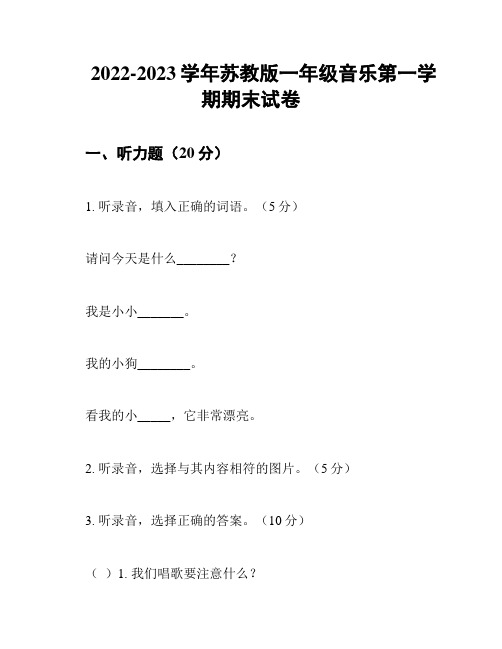 2022-2023 学年苏教版一年级音乐第一学期期末试卷

一、听力题（20 分）

1. 听录音，填入正确的词语。（5 分）

请问今天是什么________？

我是小小_______。

我的小狗________。

看我的小_____，它非常漂亮。

2. 听录音，选择与其内容相符的图片。（5 分）

3. 听录音，选择正确的答案。（10 分）

（ ）1. 我们唱歌要注意什么？